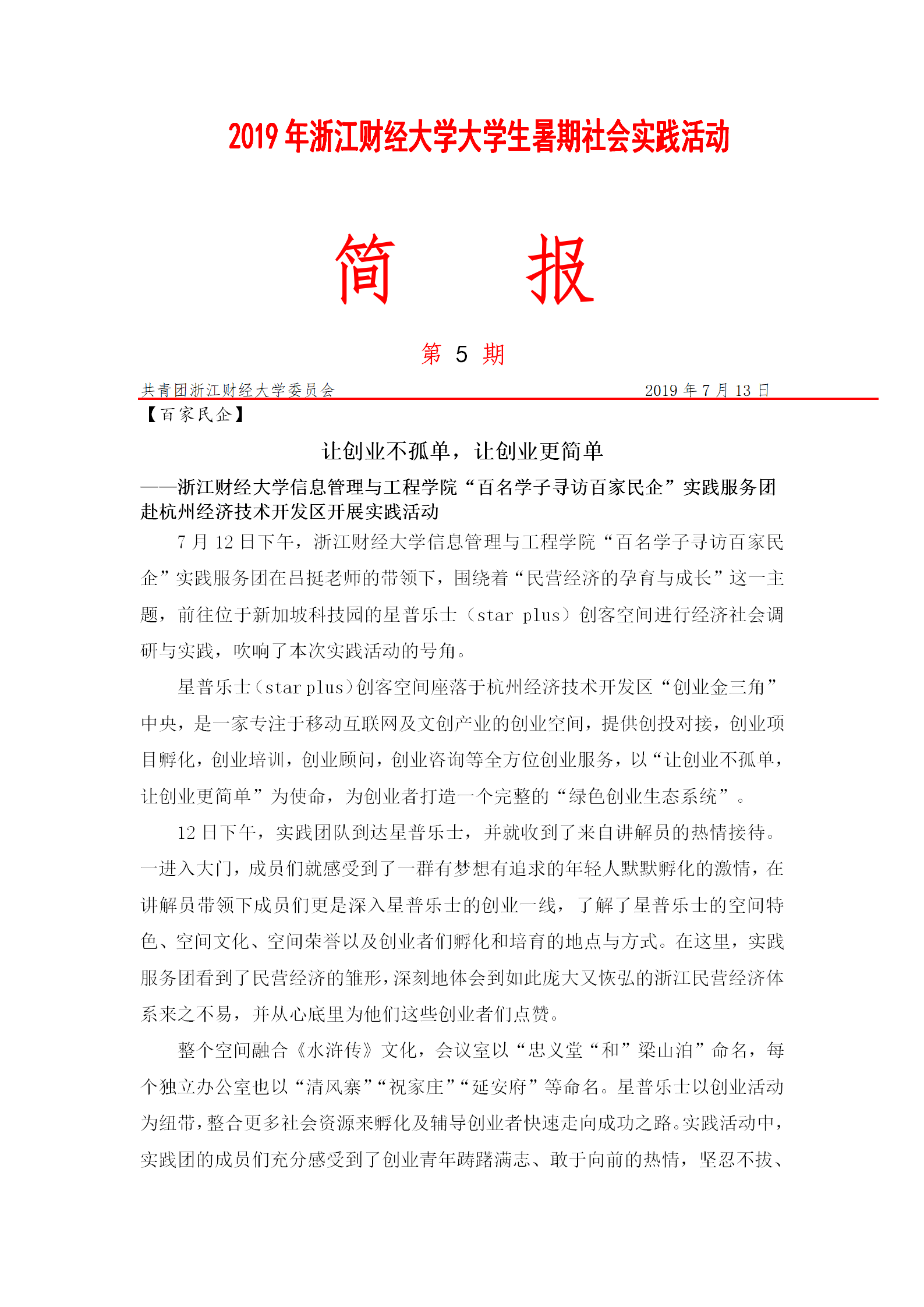 2019 年浙江财经大学大学生暑期社会实践活动

简　　报

第 5 期

共青团浙江财经大学委员会　　　　　　　　　2019 年 7 月 13 日

【百家民企】

让创业不孤单，让创业更简单

——浙江财经大学信息管理与工程学院“百名学子寻访百家民企”实践服务团赴杭州经济技术开发区开展实践活动

7 月 12 日下午，浙江财经大学信息管理与工程学院“百名学子寻访百家民企”实践服务团在吕挺老师的带领下，围绕着“民营经济的孕育与成长”这一主题，前往位于新加坡科技园的星普乐士（star plus）创客空间进行经济社会调研与实践，吹响了本次实践活动的号角。

星普乐士（star plus）创客空间座落于杭州经济技术开发区“创业金三角”中央，是一家专注于移动互联网及文创产业的创业空间，提供创投对接，创业项目孵化，创业培训，创业顾问，创业咨询等全方位创业服务，以“让创业不孤单，让创业更简单”为使命，为创业者打造一个完整的“绿色创业生态系统”。

12 日下午，实践团队到达星普乐士，并就收到了来自讲解员的热情接待。一进入大门，成员们就感受到了一群有梦想有追求的年轻人默默孵化的激情，在讲解员带领下成员们更是深入星普乐士的创业一线，了解了星普乐士的空间特色、空间文化、空间荣誉以及创业者们孵化和培育的地点与方式。在这里，实践服务团看到了民营经济的雏形，深刻地体会到如此庞大又恢弘的浙江民营经济体系来之不易，并从心底里为他们这些创业者们点赞。

整个空间融合《水浒传》文化，会议室以“忠义堂“和”梁山泊”命名，每个独立办公室也以“清风寨”“祝家庄”“延安府”等命名。星普乐士以创业活动为纽带，整合更多社会资源来孵化及辅导创业者快速走向成功之路。实践活动中，实践团的成员们充分感受到了创业青年踌躇满志、敢于向前的热情，坚忍不拔、